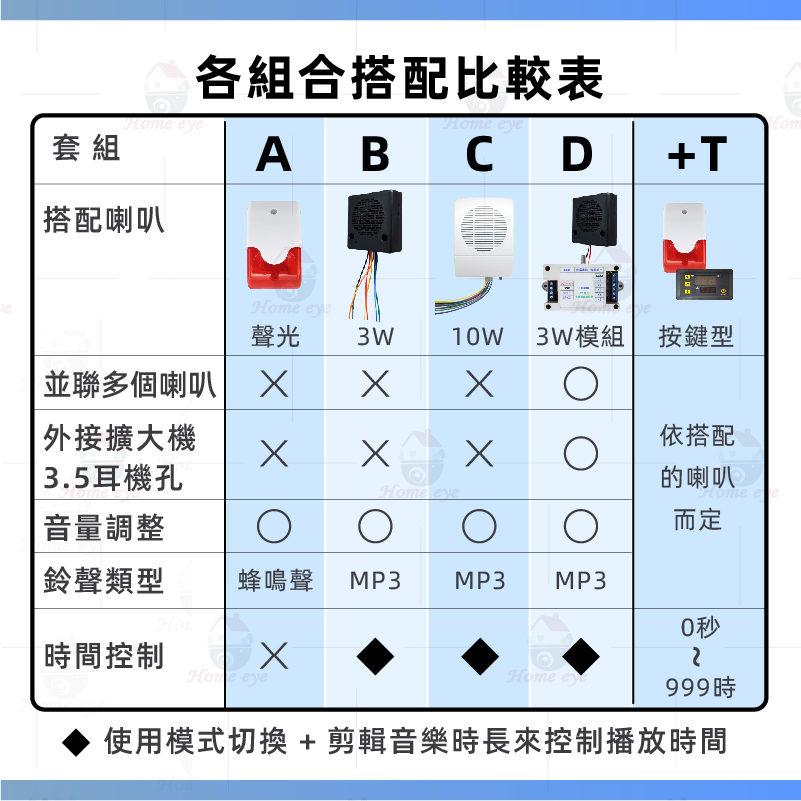 各組合搭配比較表

| 套 組 | A | B | C | D | +T |
|---|---|---|---|---|---|
| 搭配喇叭 | 聲光 | 3W | 10W | 3W模組 | 按鍵型 |
| 並聯多個喇叭 | ╳ | ╳ | ╳ | ○ | 依搭配的喇叭而定 |
| 外接擴大機 3.5耳機孔 | ╳ | ╳ | ╳ | ○ | |
| 音量調整 | ○ | ○ | ○ | ○ | |
| 鈴聲類型 | 蜂鳴聲 | MP3 | MP3 | MP3 | |
| 時間控制 | ╳ | ◆ | ◆ | ◆ | 0秒 ~ 999時 |

◆ 使用模式切換 + 剪輯音樂時長來控制播放時間

Home eye